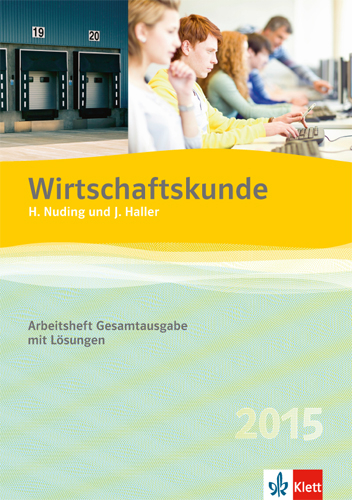 19

20

Wirtschaftskunde
H. Nuding und J. Haller

Arbeitsheft Gesamtausgabe
mit Lösungen

2015

Klett